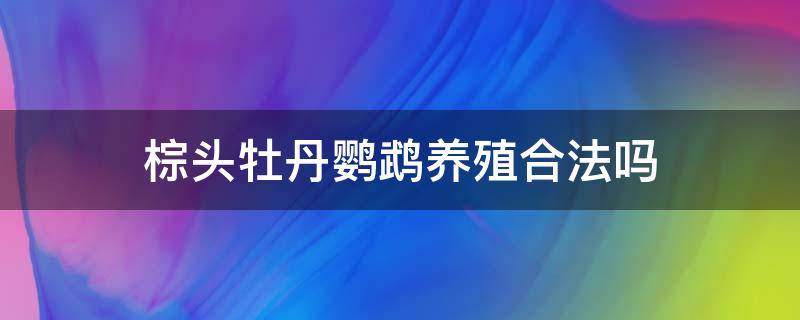 棕头牡丹鹦鹉养殖合法吗